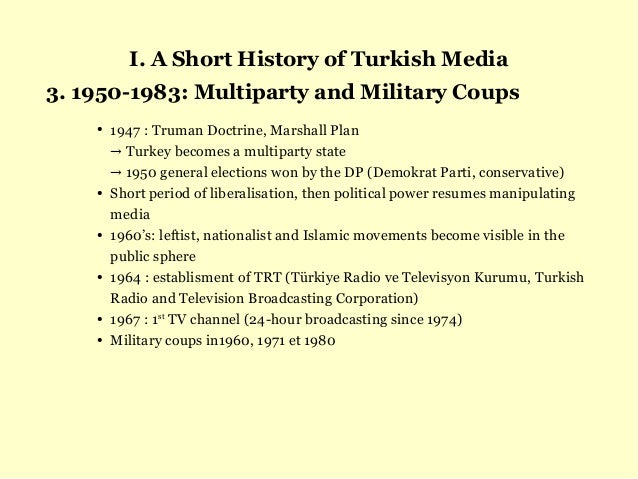 I. A Short History of Turkish Media
3. 1950-1983: Multiparty and Military Coups

• 1947 : Truman Doctrine, Marshall Plan
→ Turkey becomes a multiparty state
→ 1950 general elections won by the DP (Demokrat Parti, conservative)
• Short period of liberalisation, then political power resumes manipulating media
• 1960's: leftist, nationalist and Islamic movements become visible in the public sphere
• 1964 : establisment of TRT (Türkiye Radio ve Televisyon Kurumu, Turkish Radio and Television Broadcasting Corporation)
• 1967 : 1$^{st}$ TV channel (24-hour broadcasting since 1974)
• Military coups in1960, 1971 et 1980